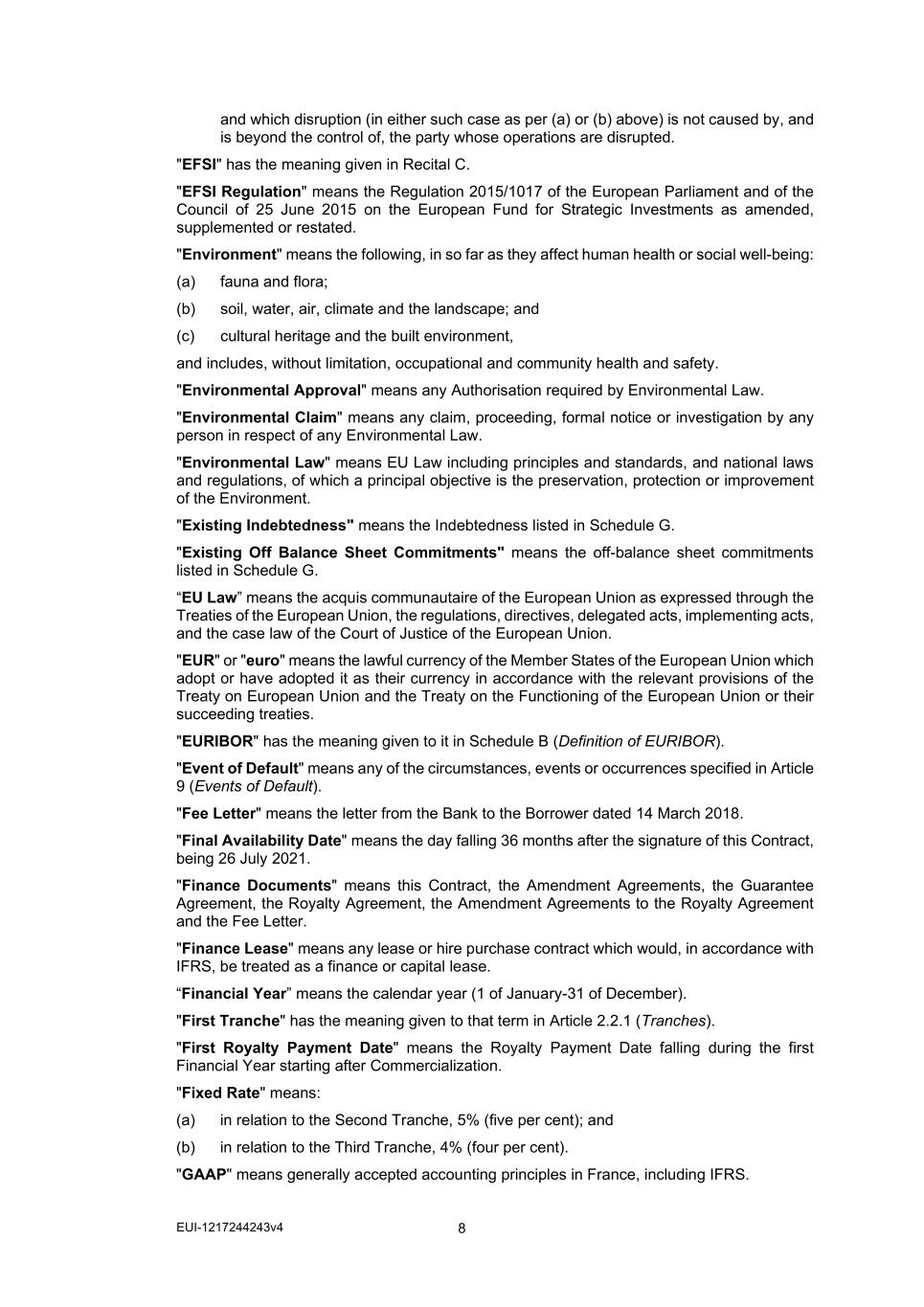 and which disruption (in either such case as per (a) or (b) above) is not caused by, and is beyond the control of, the party whose operations are disrupted.

"EFSI" has the meaning given in Recital C.

"EFSI Regulation" means the Regulation 2015/1017 of the European Parliament and of the Council of 25 June 2015 on the European Fund for Strategic Investments as amended, supplemented or restated.

"Environment" means the following, in so far as they affect human health or social well-being:

(a) fauna and flora;

(b) soil, water, air, climate and the landscape; and

(c) cultural heritage and the built environment,

and includes, without limitation, occupational and community health and safety.

"Environmental Approval" means any Authorisation required by Environmental Law.

"Environmental Claim" means any claim, proceeding, formal notice or investigation by any person in respect of any Environmental Law.

"Environmental Law" means EU Law including principles and standards, and national laws and regulations, of which a principal objective is the preservation, protection or improvement of the Environment.

"Existing Indebtedness" means the Indebtedness listed in Schedule G.

"Existing Off Balance Sheet Commitments" means the off-balance sheet commitments listed in Schedule G.

“EU Law” means the acquis communautaire of the European Union as expressed through the Treaties of the European Union, the regulations, directives, delegated acts, implementing acts, and the case law of the Court of Justice of the European Union.

"EUR" or "euro" means the lawful currency of the Member States of the European Union which adopt or have adopted it as their currency in accordance with the relevant provisions of the Treaty on European Union and the Treaty on the Functioning of the European Union or their succeeding treaties.

"EURIBOR" has the meaning given to it in Schedule B (Definition of EURIBOR).

"Event of Default" means any of the circumstances, events or occurrences specified in Article 9 (Events of Default).

"Fee Letter" means the letter from the Bank to the Borrower dated 14 March 2018.

"Final Availability Date" means the day falling 36 months after the signature of this Contract, being 26 July 2021.

"Finance Documents" means this Contract, the Amendment Agreements, the Guarantee Agreement, the Royalty Agreement, the Amendment Agreements to the Royalty Agreement and the Fee Letter.

"Finance Lease" means any lease or hire purchase contract which would, in accordance with IFRS, be treated as a finance or capital lease.

“Financial Year” means the calendar year (1 of January-31 of December).

"First Tranche" has the meaning given to that term in Article 2.2.1 (Tranches).

"First Royalty Payment Date" means the Royalty Payment Date falling during the first Financial Year starting after Commercialization.

"Fixed Rate" means:

(a) in relation to the Second Tranche, 5% (five per cent); and

(b) in relation to the Third Tranche, 4% (four per cent).

"GAAP" means generally accepted accounting principles in France, including IFRS.

EUI-1217244243v4 8